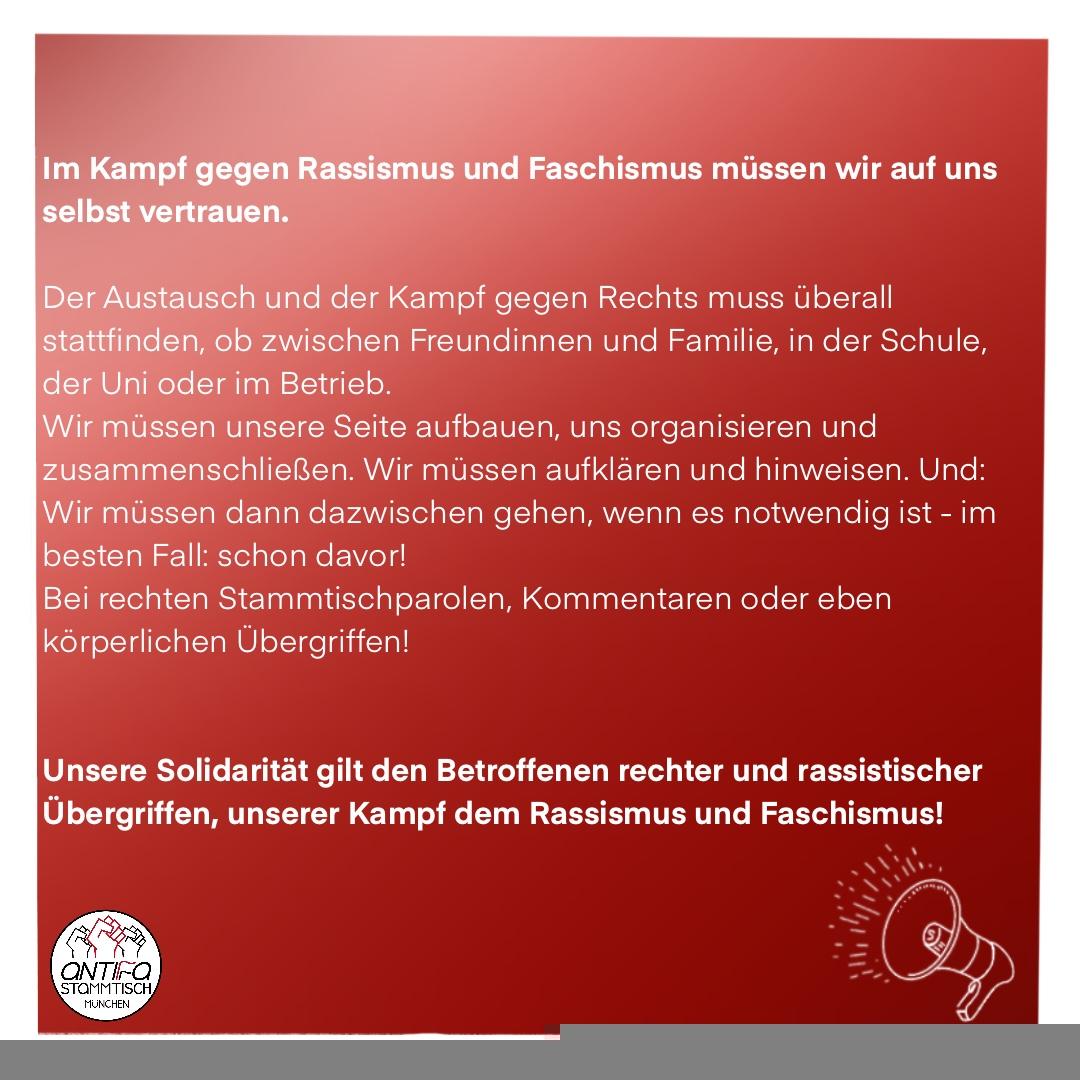 Im Kampf gegen Rassismus und Faschismus müssen wir auf uns selbst vertrauen.

Der Austausch und der Kampf gegen Rechts muss überall stattfinden, ob zwischen Freundinnen und Familie, in der Schule, der Uni oder im Betrieb.
Wir müssen unsere Seite aufbauen, uns organisieren und zusammenschließen. Wir müssen aufklären und hinweisen. Und: Wir müssen dann dazwischen gehen, wenn es notwendig ist - im besten Fall: schon davor!
Bei rechten Stammtischparolen, Kommentaren oder eben körperlichen Übergriffen!

Unsere Solidarität gilt den Betroffenen rechter und rassistischer Übergriffen, unserer Kampf dem Rassismus und Faschismus!

ANTIFA
STAMMTISCH
MÜNCHEN